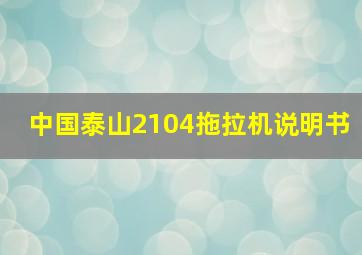 中国泰山2104拖拉机说明书